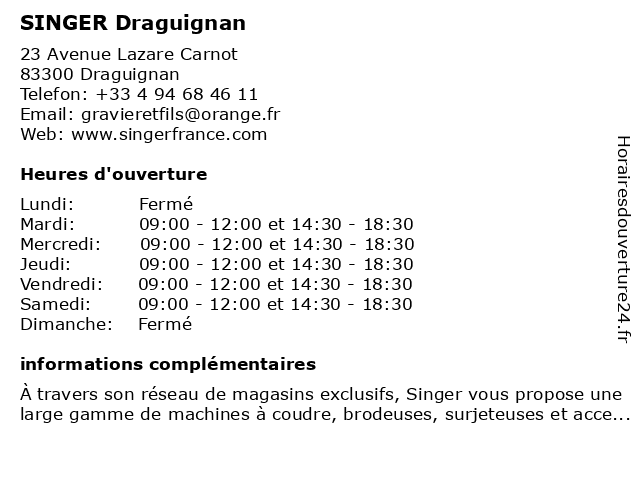 SINGER Draguignan

23 Avenue Lazare Carnot
83300 Draguignan
Telefon: +33 4 94 68 46 11
Email: gravieretfils@orange.fr
Web: www.singerfrance.com

Heures d'ouverture

| | |
|---|---|
| Lundi: | Fermé |
| Mardi: | 09:00 - 12:00 et 14:30 - 18:30 |
| Mercredi: | 09:00 - 12:00 et 14:30 - 18:30 |
| Jeudi: | 09:00 - 12:00 et 14:30 - 18:30 |
| Vendredi: | 09:00 - 12:00 et 14:30 - 18:30 |
| Samedi: | 09:00 - 12:00 et 14:30 - 18:30 |
| Dimanche: | Fermé |

informations complémentaires

À travers son réseau de magasins exclusifs, Singer vous propose une large gamme de machines à coudre, brodeuses, surjeteuses et acce...

Horairesdouverture24.fr